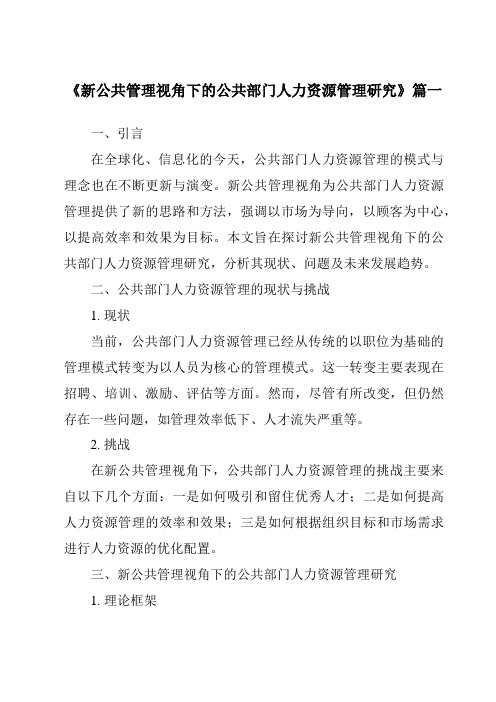 《新公共管理视角下的公共部门人力资源管理研究》篇一

一、引言

在全球化、信息化的今天，公共部门人力资源管理的模式与理念也在不断更新与演变。新公共管理视角为公共部门人力资源管理提供了新的思路和方法，强调以市场为导向，以顾客为中心，以提高效率和效果为目标。本文旨在探讨新公共管理视角下的公共部门人力资源管理研究，分析其现状、问题及未来发展趋势。

二、公共部门人力资源管理的现状与挑战

1. 现状

当前，公共部门人力资源管理已经从传统的以职位为基础的管理模式转变为以人员为核心的管理模式。这一转变主要表现在招聘、培训、激励、评估等方面。然而，尽管有所改变，但仍然存在一些问题，如管理效率低下、人才流失严重等。

2. 挑战

在新公共管理视角下，公共部门人力资源管理的挑战主要来自以下几个方面：一是如何吸引和留住优秀人才；二是如何提高人力资源管理的效率和效果；三是如何根据组织目标和市场需求进行人力资源的优化配置。

三、新公共管理视角下的公共部门人力资源管理研究

1. 理论框架